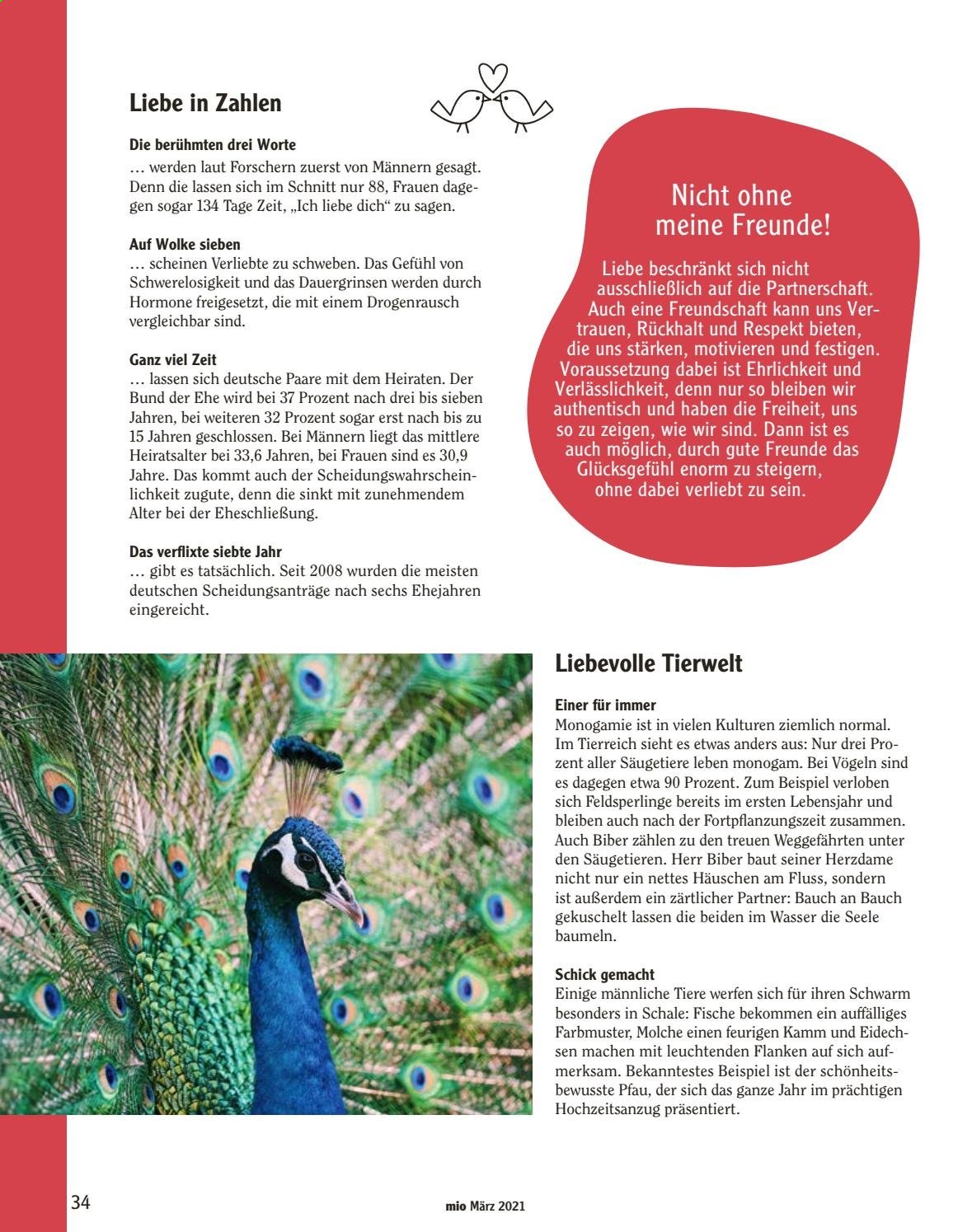 Liebe in Zahlen

Die berühmten drei Worte
… werden laut Forschern zuerst von Männern gesagt. Denn die lassen sich im Schnitt nur 88, Frauen dagegen sogar 134 Tage Zeit, „Ich liebe dich“ zu sagen.

Auf Wolke sieben
… scheinen Verliebte zu schweben. Das Gefühl von Schwerelosigkeit und das Dauergrinsen werden durch Hormone freigesetzt, die mit einem Drogenrausch vergleichbar sind.

Ganz viel Zeit
… lassen sich deutsche Paare mit dem Heiraten. Der Bund der Ehe wird bei 37 Prozent nach drei bis sieben Jahren, bei weiteren 32 Prozent sogar erst nach bis zu 15 Jahren geschlossen. Bei Männern liegt das mittlere Heiratsalter bei 33,6 Jahren, bei Frauen sind es 30,9 Jahre. Das kommt auch der Scheidungswahrscheinlichkeit zugute, denn die sinkt mit zunehmendem Alter bei der Eheschließung.

Das verflixte siebte Jahr
… gibt es tatsächlich. Seit 2008 wurden die meisten deutschen Scheidungsanträge nach sechs Ehejahren eingereicht.

Nicht ohne meine Freunde!

Liebe beschränkt sich nicht ausschließlich auf die Partnerschaft. Auch eine Freundschaft kann uns Vertrauen, Rückhalt und Respekt bieten, die uns stärken, motivieren und festigen. Voraussetzung dabei ist Ehrlichkeit und Verlässlichkeit, denn nur so bleiben wir authentisch und haben die Freiheit, uns so zu zeigen, wie wir sind. Dann ist es auch möglich, durch gute Freunde das Glücksgefühl enorm zu steigern, ohne dabei verliebt zu sein.

Liebevolle Tierwelt

Einer für immer
Monogamie ist in vielen Kulturen ziemlich normal. Im Tierreich sieht es etwas anders aus: Nur drei Prozent aller Säugetiere leben monogam. Bei Vögeln sind es dagegen etwa 90 Prozent. Zum Beispiel verloben sich Feldsperlinge bereits im ersten Lebensjahr und bleiben auch nach der Fortpflanzungszeit zusammen. Auch Biber zählen zu den treuen Weggefährten unter den Säugetieren. Herr Biber baut seiner Herzdame nicht nur ein nettes Häuschen am Fluss, sondern ist außerdem ein zärtlicher Partner: Bauch an Bauch gekuschelt lassen die beiden im Wasser die Seele baumeln.

Schick gemacht
Einige männliche Tiere werfen sich für ihren Schwarm besonders in Schale: Fische bekommen ein auffälliges Farbmuster, Molche einen feurigen Kamm und Eidechsen machen mit leuchtenden Flanken auf sich aufmerksam. Bekanntestes Beispiel ist der schönheitsbewusste Pfau, der sich das ganze Jahr im prächtigen Hochzeitsanzug präsentiert.

34 mio März 2021